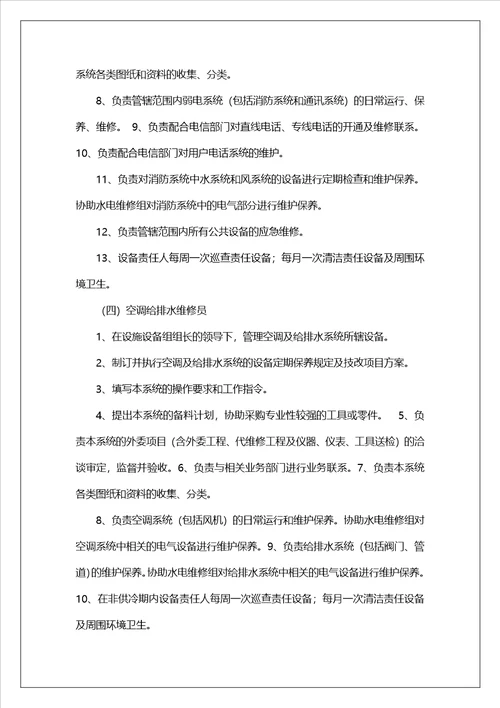 系统各类图纸和资料的收集、分类。

8、负责管辖范围内弱电系统（包括消防系统和通讯系统）的日常运行、保养、维修。 9、负责配合电信部门对直线电话、专线电话的开通及维修联系。10、负责配合电信部门对用户电话系统的维护。

11、负责对消防系统中水系统和风系统的设备进行定期检查和维护保养。协助水电维修组对消防系统中的电气部分进行维护保养。

12、负责管辖范围内所有公共设备的应急维修。

13、设备责任人每周一次巡查责任设备；每月一次清洁责任设备及周围环境卫生。

（四）空调给排水维修员

1、在设施设备组组长的领导下，管理空调及给排水系统所辖设备。

2、制订并执行空调及给排水系统的设备定期保养规定及技改项目方案。

3、填写本系统的操作要求和工作指令。

4、提出本系统的备料计划，协助采购专业性较强的工具或零件。 5、负责本系统的外委项目（含外委工程、代维修工程及仪器、仪表、工具送检）的洽谈审定，监督并验收。6、负责与相关业务部门进行业务联系。7、负责本系统各类图纸和资料的收集、分类。

8、负责空调系统（包括风机）的日常运行和维护保养。协助水电维修组对空调系统中相关的电气设备进行维护保养。9、负责给排水系统（包括阀门、管道）的维护保养。协助水电维修组对给排水系统中相关的电气设备进行维护保养。10、在非供冷期内设备责任人每周一次巡查责任设备；每月一次清洁责任设备及周围环境卫生。